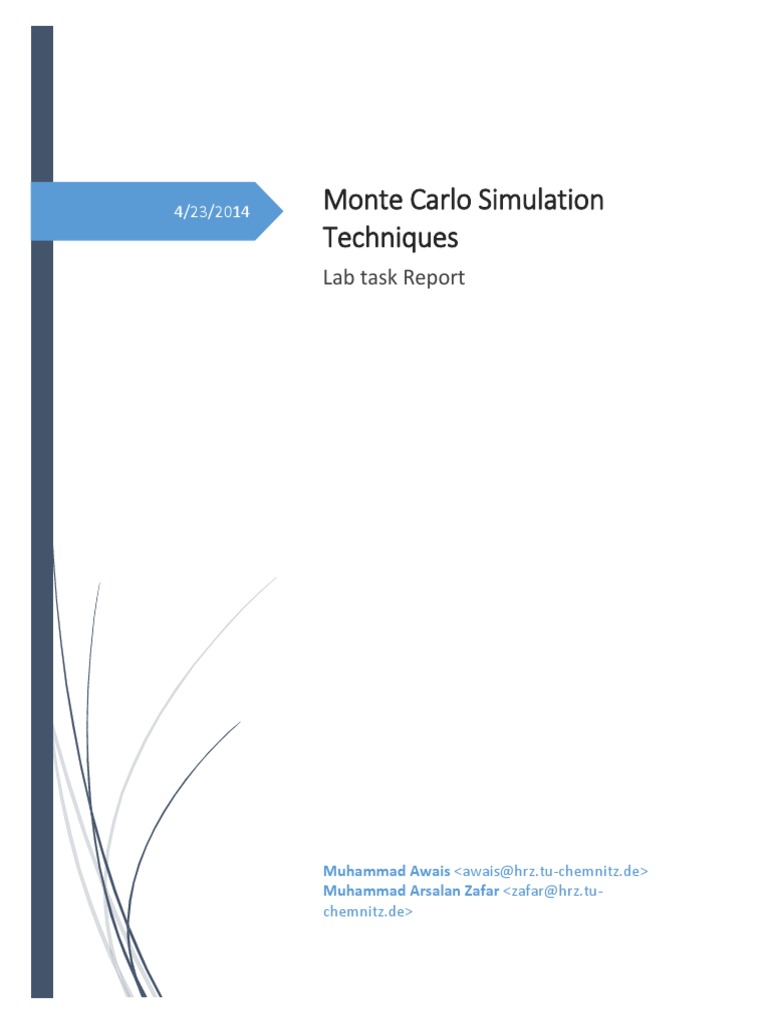 4/23/2014

Monte Carlo Simulation Techniques

Lab task Report

Muhammad Awais <awais@hrz.tu-chemnitz.de>
Muhammad Arsalan Zafar <zafar@hrz.tu-chemnitz.de>